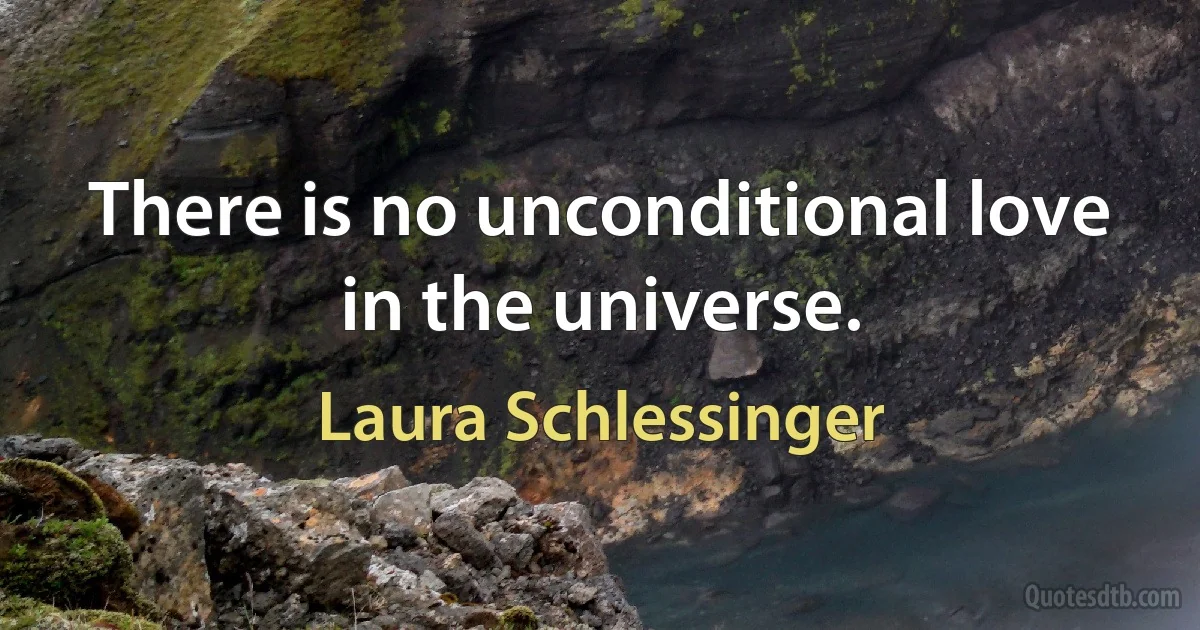 There is no unconditional love in the universe.

Laura Schlessinger

Quotesdtb.com